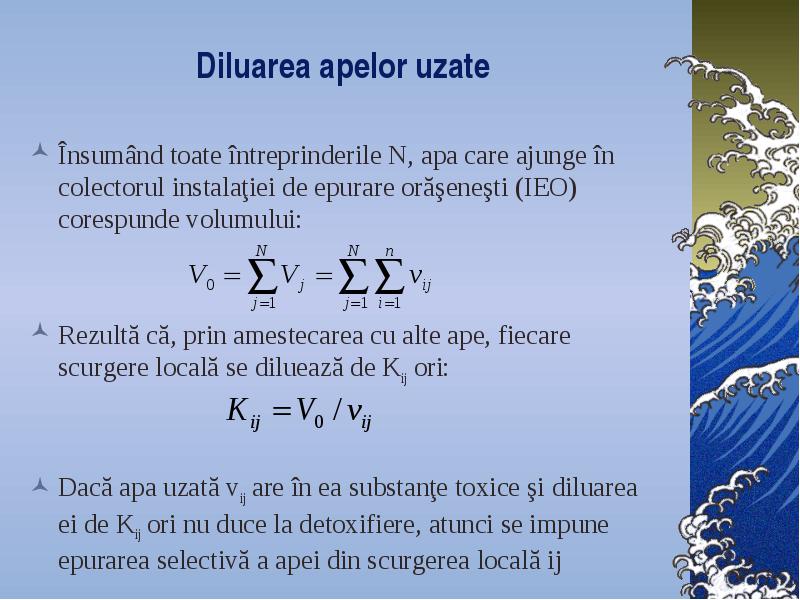 Diluarea apelor uzate

Însumând toate întreprinderile N, apa care ajunge în colectorul instalaţiei de epurare orăşeneşti (IEO) corespunde volumului:

$V_0 = \sum_{j=1}^{N} V_j = \sum_{j=1}^{N} \sum_{i=1}^{n} v_{ij}$

Rezultă că, prin amestecarea cu alte ape, fiecare scurgere locală se diluează de $K_{ij}$ ori:

$K_{ij} = V_0 / v_{ij}$

Dacă apa uzată $v_{ij}$ are în ea substanţe toxice şi diluarea ei de $K_{ij}$ ori nu duce la detoxifiere, atunci se impune epurarea selectivă a apei din scurgerea locală ij